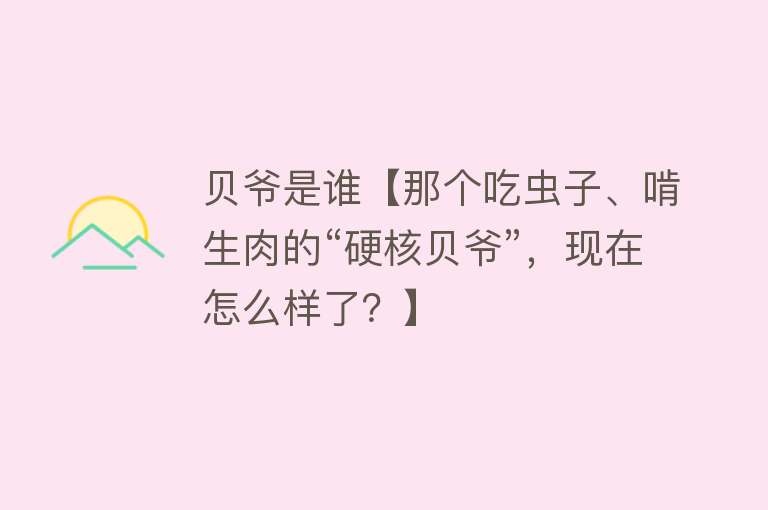 贝爷是谁【那个吃虫子、啃生肉的“硬核贝爷”，现在怎么样了？】